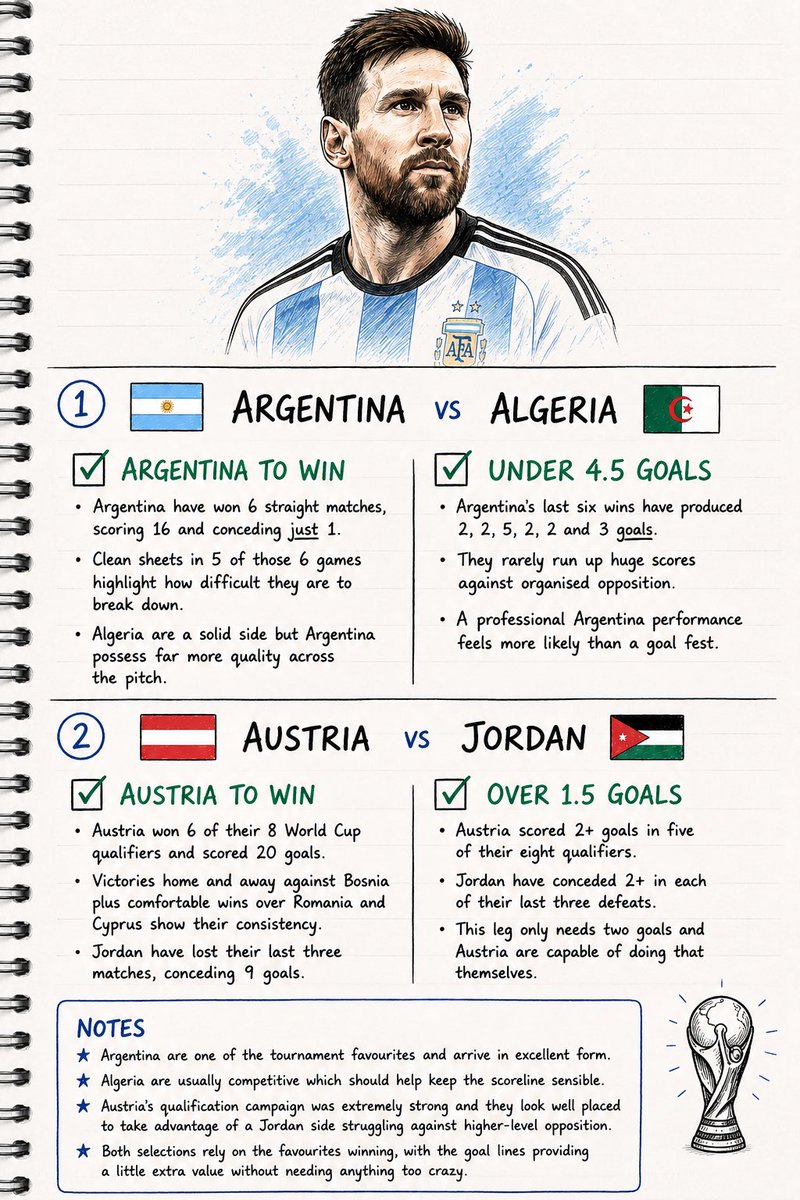 AFA

1 ARGENTINA VS ALGERIA

☑ ARGENTINA TO WIN

• Argentina have won 6 straight matches, scoring 16 and conceding just 1.

• Clean sheets in 5 of those 6 games highlight how difficult they are to break down.

• Algeria are a solid side but Argentina possess far more quality across the pitch.

☑ UNDER 4.5 GOALS

• Argentina's last six wins have produced 2, 2, 5, 2, 2 and 3 goals.

• They rarely run up huge scores against organised opposition.

• A professional Argentina performance feels more likely than a goal fest.

2 AUSTRIA VS JORDAN

☑ AUSTRIA TO WIN

• Austria won 6 of their 8 World Cup qualifiers and scored 20 goals.

• Victories home and away against Bosnia plus comfortable wins over Romania and Cyprus show their consistency.

• Jordan have lost their last three matches, conceding 9 goals.

☑ OVER 1.5 GOALS

• Austria scored 2+ goals in five of their eight qualifiers.

• Jordan have conceded 2+ in each of their last three defeats.

• This leg only needs two goals and Austria are capable of doing that themselves.

NOTES
★ Argentina are one of the tournament favourites and arrive in excellent form.
★ Algeria are usually competitive which should help keep the scoreline sensible.
★ Austria's qualification campaign was extremely strong and they look well placed to take advantage of a Jordan side struggling against higher-level opposition.
★ Both selections rely on the favourites winning, with the goal lines providing a little extra value without needing anything too crazy.